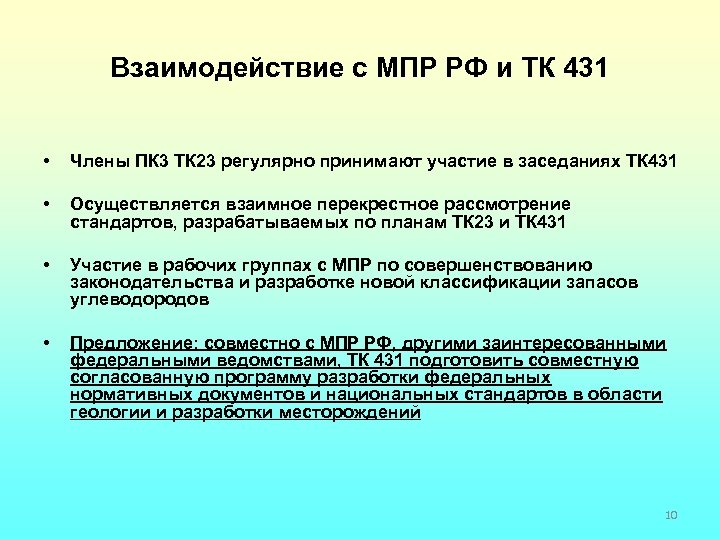 Взаимодействие с МПР РФ и ТК 431

• Члены ПК3 ТК23 регулярно принимают участие в заседаниях ТК431

• Осуществляется взаимное перекрестное рассмотрение стандартов, разрабатываемых по планам ТК23 и ТК431

• Участие в рабочих группах с МПР по совершенствованию законодательства и разработке новой классификации запасов углеводородов

• Предложение: совместно с МПР РФ, другими заинтересованными федеральными ведомствами, ТК 431 подготовить совместную согласованную программу разработки федеральных нормативных документов и национальных стандартов в области геологии и разработки месторождений

10